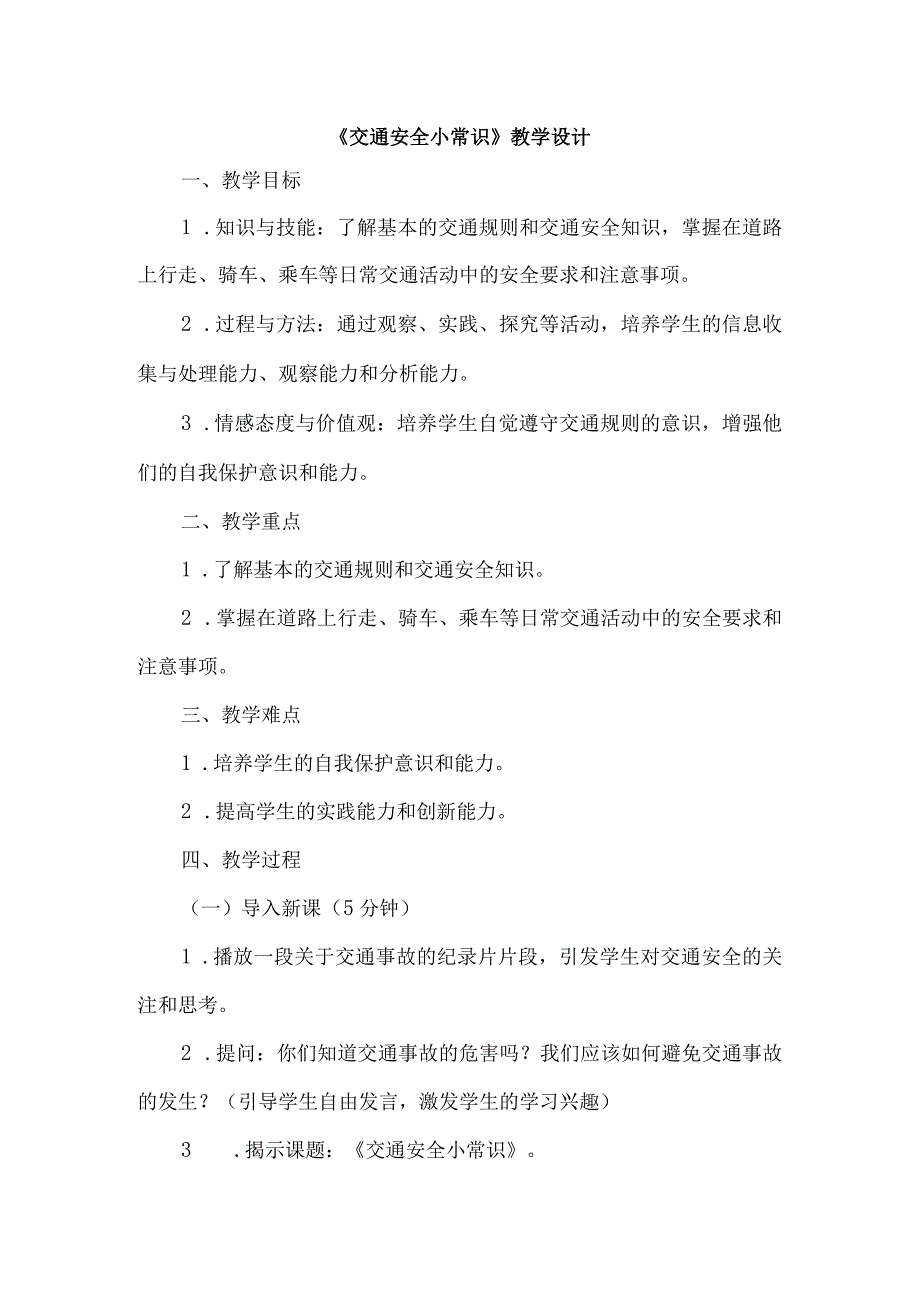 《交通安全小常识》教学设计

一、教学目标

1．知识与技能：了解基本的交通规则和交通安全知识，掌握在道路上行走、骑车、乘车等日常交通活动中的安全要求和注意事项。

2．过程与方法：通过观察、实践、探究等活动，培养学生的信息收集与处理能力、观察能力和分析能力。

3．情感态度与价值观：培养学生自觉遵守交通规则的意识，增强他们的自我保护意识和能力。

二、教学重点

1．了解基本的交通规则和交通安全知识。

2．掌握在道路上行走、骑车、乘车等日常交通活动中的安全要求和注意事项。

三、教学难点

1．培养学生的自我保护意识和能力。

2．提高学生的实践能力和创新能力。

四、教学过程

（一）导入新课（5分钟）

1．播放一段关于交通事故的纪录片片段，引发学生对交通安全的关注和思考。

2．提问：你们知道交通事故的危害吗？我们应该如何避免交通事故的发生？（引导学生自由发言，激发学生的学习兴趣）

3　．揭示课题：《交通安全小常识》。